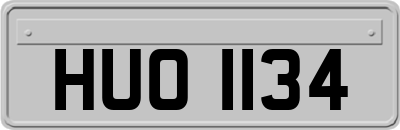 HUO 1134